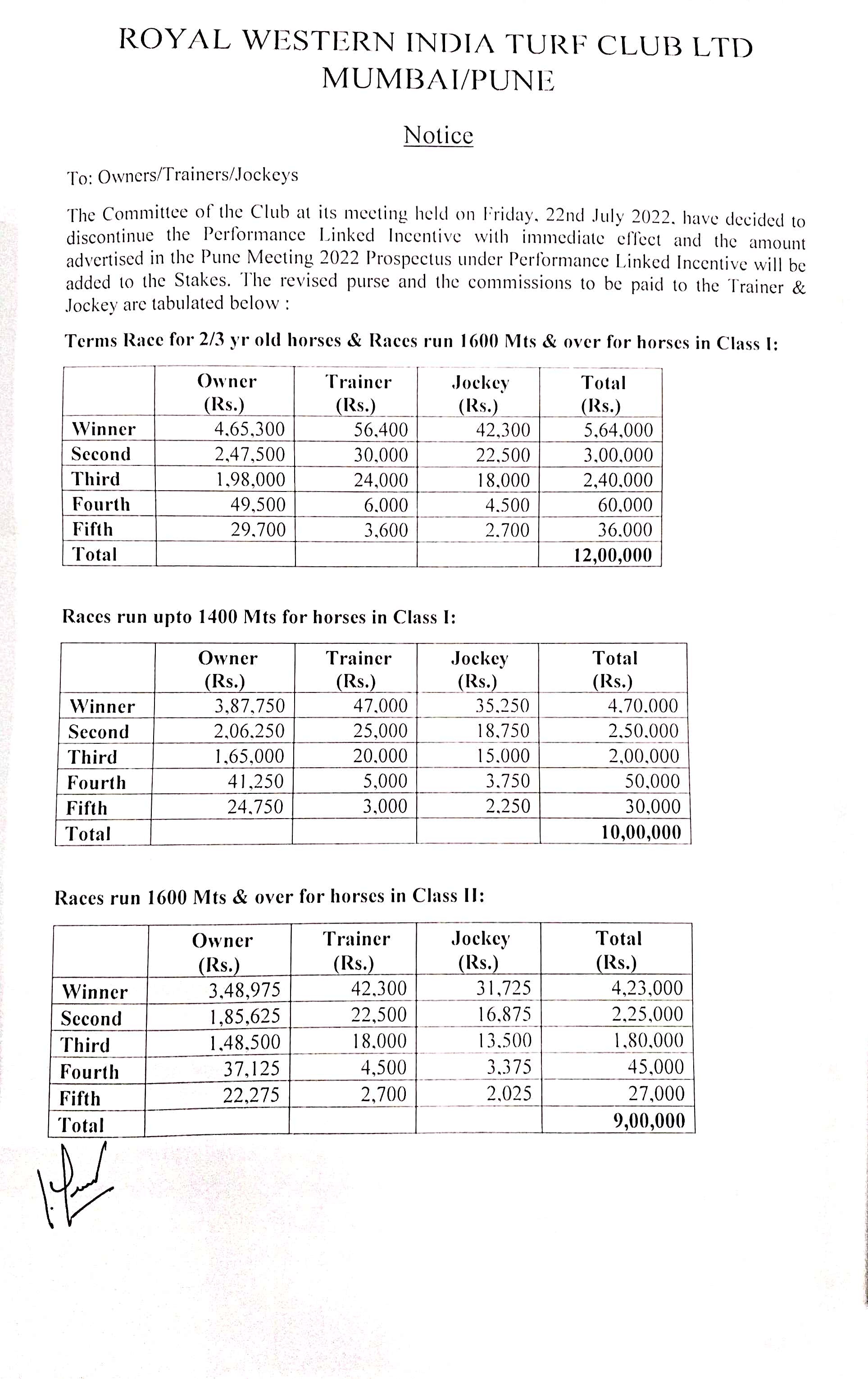 ROYAL WESTERN INDIA TURF CLUB LTD
MUMBAI/PUNE

Notice

To: Owners/Trainers/Jockeys

The Committee of the Club at its meeting held on Friday, 22nd July 2022, have decided to discontinue the Performance Linked Incentive with immediate effect and the amount advertised in the Pune Meeting 2022 Prospectus under Performance Linked Incentive will be added to the Stakes. The revised purse and the commissions to be paid to the Trainer & Jockey are tabulated below :

Terms Race for 2/3 yr old horses & Races run 1600 Mts & over for horses in Class I:

| | Owner (Rs.) | Trainer (Rs.) | Jockey (Rs.) | Total (Rs.) |
|---|---|---|---|---|
| Winner | 4,65,300 | 56,400 | 42,300 | 5,64,000 |
| Second | 2,47,500 | 30,000 | 22,500 | 3,00,000 |
| Third | 1,98,000 | 24,000 | 18,000 | 2,40,000 |
| Fourth | 49,500 | 6,000 | 4,500 | 60,000 |
| Fifth | 29,700 | 3,600 | 2,700 | 36,000 |
| Total | | | | 12,00,000 |

Races run upto 1400 Mts for horses in Class I:

| | Owner (Rs.) | Trainer (Rs.) | Jockey (Rs.) | Total (Rs.) |
|---|---|---|---|---|
| Winner | 3,87,750 | 47,000 | 35,250 | 4,70,000 |
| Second | 2,06,250 | 25,000 | 18,750 | 2,50,000 |
| Third | 1,65,000 | 20,000 | 15,000 | 2,00,000 |
| Fourth | 41,250 | 5,000 | 3,750 | 50,000 |
| Fifth | 24,750 | 3,000 | 2,250 | 30,000 |
| Total | | | | 10,00,000 |

Races run 1600 Mts & over for horses in Class II:

| | Owner (Rs.) | Trainer (Rs.) | Jockey (Rs.) | Total (Rs.) |
|---|---|---|---|---|
| Winner | 3,48,975 | 42,300 | 31,725 | 4,23,000 |
| Second | 1,85,625 | 22,500 | 16,875 | 2,25,000 |
| Third | 1,48,500 | 18,000 | 13,500 | 1,80,000 |
| Fourth | 37,125 | 4,500 | 3,375 | 45,000 |
| Fifth | 22,275 | 2,700 | 2,025 | 27,000 |
| Total | | | | 9,00,000 |